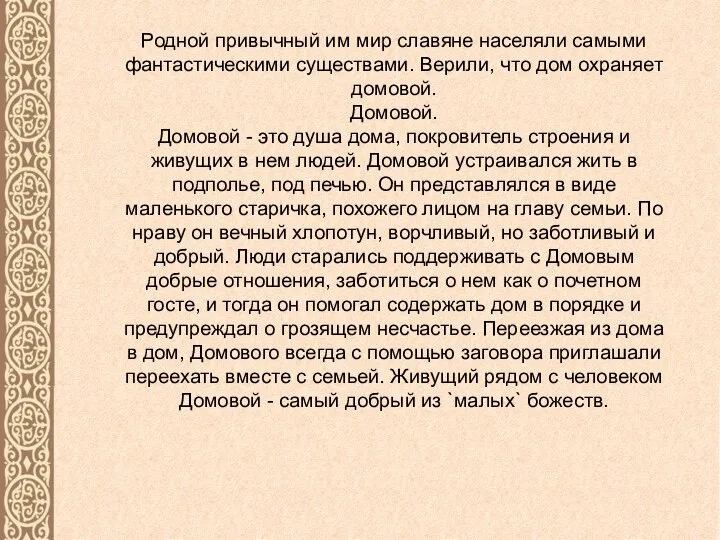 Родной привычный им мир славяне населяли самыми фантастическими существами. Верили, что дом охраняет домовой.
Домовой.
Домовой - это душа дома, покровитель строения и живущих в нем людей. Домовой устраивался жить в подполье, под печью. Он представлялся в виде маленького старичка, похожего лицом на главу семьи. По нраву он вечный хлопотун, ворчливый, но заботливый и добрый. Люди старались поддерживать с Домовым добрые отношения, заботиться о нем как о почетном госте, и тогда он помогал содержать дом в порядке и предупреждал о грозящем несчастье. Переезжая из дома в дом, Домового всегда с помощью заговора приглашали переехать вместе с семьей. Живущий рядом с человеком Домовой - самый добрый из `малых` божеств.